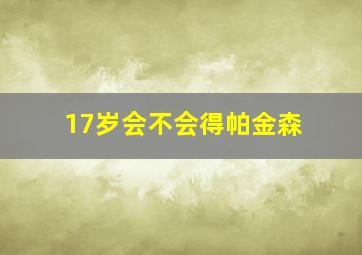 17岁会不会得帕金森